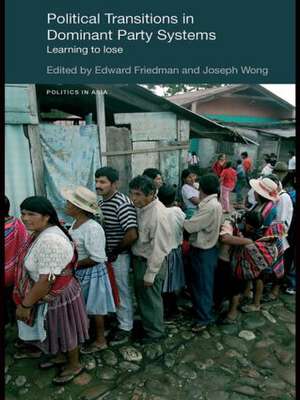 Political Transitions in Dominant Party Systems

Learning to lose

Edited by Edward Friedman and Joseph Wong

POLITICS IN ASIA